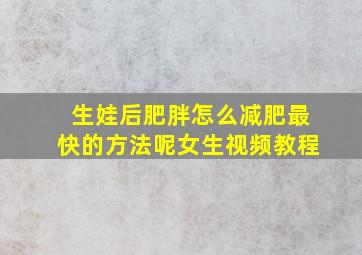 生娃后肥胖怎么减肥最快的方法呢女生视频教程